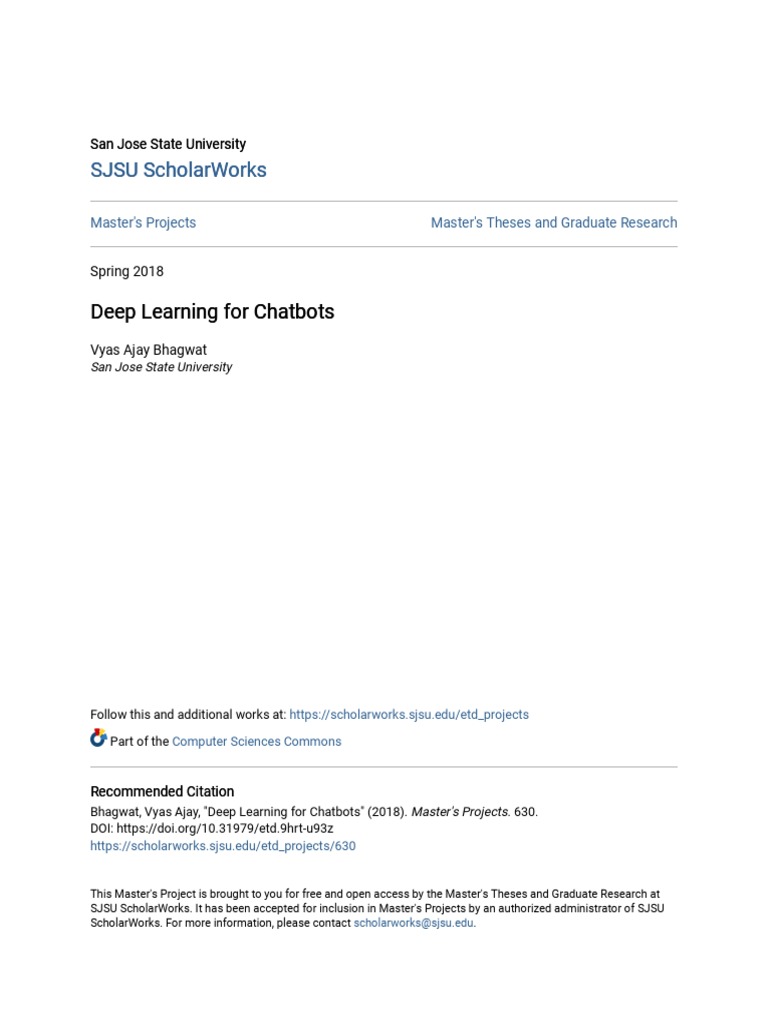 San Jose State University
SJSU ScholarWorks

Master's Projects

Master's Theses and Graduate Research

Spring 2018

Deep Learning for Chatbots

Vyas Ajay Bhagwat
San Jose State University

Follow this and additional works at: https://scholarworks.sjsu.edu/etd_projects

Part of the Computer Sciences Commons

Recommended Citation
Bhagwat, Vyas Ajay, "Deep Learning for Chatbots" (2018). Master's Projects. 630.
DOI: https://doi.org/10.31979/etd.9hrt-u93z
https://scholarworks.sjsu.edu/etd_projects/630

This Master's Project is brought to you for free and open access by the Master's Theses and Graduate Research at SJSU ScholarWorks. It has been accepted for inclusion in Master's Projects by an authorized administrator of SJSU ScholarWorks. For more information, please contact scholarworks@sjsu.edu.